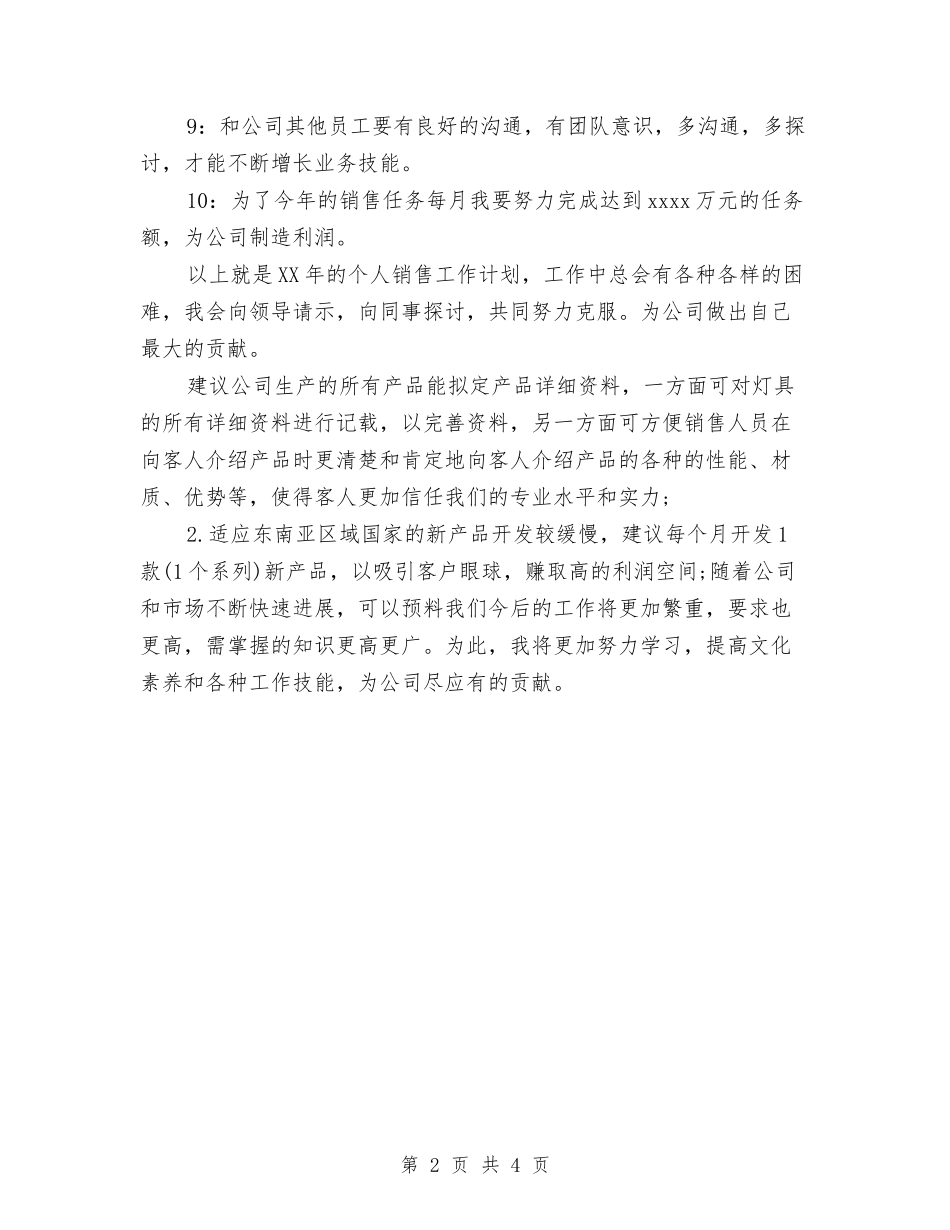 9：和公司其他员工要有良好的沟通，有团队意识，多沟通，多探讨，才能不断增长业务技能。

10：为了今年的销售任务每月我要努力完成达到xxxx万元的任务额，为公司制造利润。

以上就是XX年的个人销售工作计划，工作中总会有各种各样的困难，我会向领导请示，向同事探讨，共同努力克服。为公司做出自己最大的贡献。

建议公司生产的所有产品能拟定产品详细资料，一方面可对灯具的所有详细资料进行记载，以完善资料，另一方面可方便销售人员在向客人介绍产品时更清楚和肯定地向客人介绍产品的各种的性能、材质、优势等，使得客人更加信任我们的专业水平和实力；

2.适应东南亚区域国家的新产品开发较缓慢，建议每个月开发1款(1个系列)新产品，以吸引客户眼球，赚取高的利润空间;随着公司和市场不断快速进展，可以预料我们今后的工作将更加繁重，要求也更高，需掌握的知识更高更广。为此，我将更加努力学习，提高文化素养和各种工作技能，为公司尽应有的贡献。

第 2 页 共 4 页